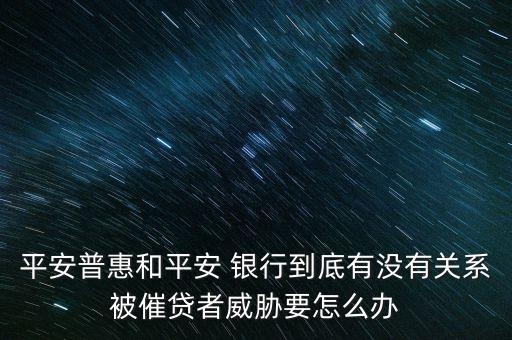 平安普惠和平安 银行到底有没有关系
被催贷者威胁要怎么办